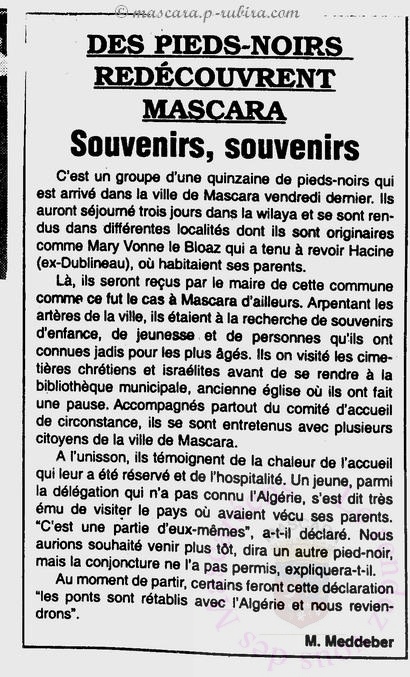 © mascara.p-rubira.com

DES PIEDS-NOIRS REDÉCOUVRENT MASCARA

Souvenirs, souvenirs

C'est un groupe d'une quinzaine de pieds-noirs qui est arrivé dans la ville de Mascara vendredi dernier. Ils auront séjourné trois jours dans la wilaya et se sont rendus dans différentes localités dont ils sont originaires comme Mary Vonne le Bloaz qui a tenu à revoir Hacine (ex-Dublineau), où habitaient ses parents.

Là, ils seront reçus par le maire de cette commune comme ce fut le cas à Mascara d'ailleurs. Arpentant les artères de la ville, ils étaient à la recherche de souvenirs d'enfance, de jeunesse et de personnes qu'ils ont connues jadis pour les plus âgés. Ils on visité les cimetières chrétiens et israélites avant de se rendre à la bibliothèque municipale, ancienne église où ils ont fait une pause. Accompagnés partout du comité d'accueil de circonstance, ils se sont entretenus avec plusieurs citoyens de la ville de Mascara.

A l'unisson, ils témoignent de la chaleur de l'accueil qui leur a été réservé et de l'hospitalité. Un jeune, parmi la délégation qui n'a pas connu l'Algérie, s'est dit très ému de visiter le pays où avaient vécu ses parents. "C'est une partie d'eux-mêmes", a-t-il déclaré. Nous aurions souhaité venir plus tôt, dira un autre pied-noir, mais la conjoncture ne l'a pas permis, expliquera-t-il.

Au moment de partir, certains feront cette déclaration "les ponts sont rétablis avec l'Algérie et nous reviendrons".

M. Meddeber